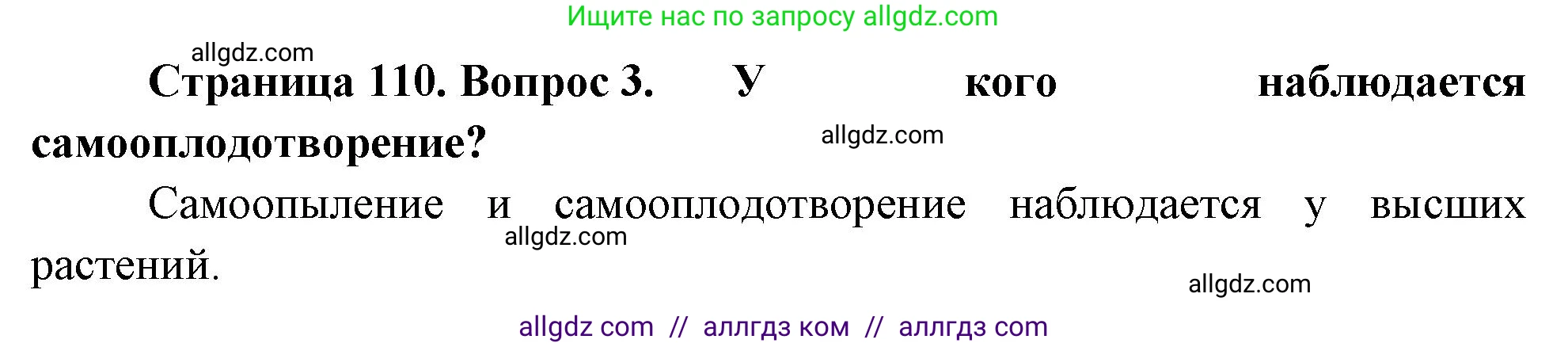 Ищите нас по запросу allgdz.com

allgdz.com

Страница 110. Вопрос 3. У кого наблюдается самооплодотворение?

allgdz.com

Самоопыление и самооплодотворение наблюдается у высших растений.

allgdz.com

allgdz.com

allgdz com // аллгдз ком // аллгдз com